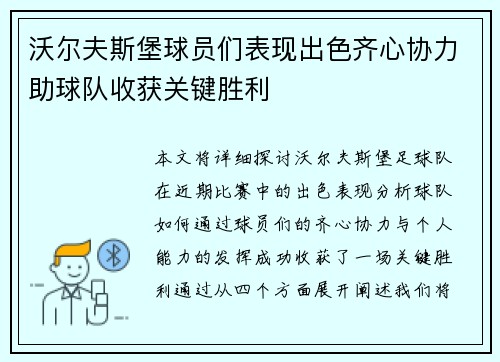 沃尔夫斯堡球员们表现出色齐心协力助球队收获关键胜利

本文将详细探讨沃尔夫斯堡足球队在近期比赛中的出色表现分析球队如何通过球员们的齐心协力与个人能力的发挥成功收获了一场关键胜利通过从四个方面展开阐述我们将